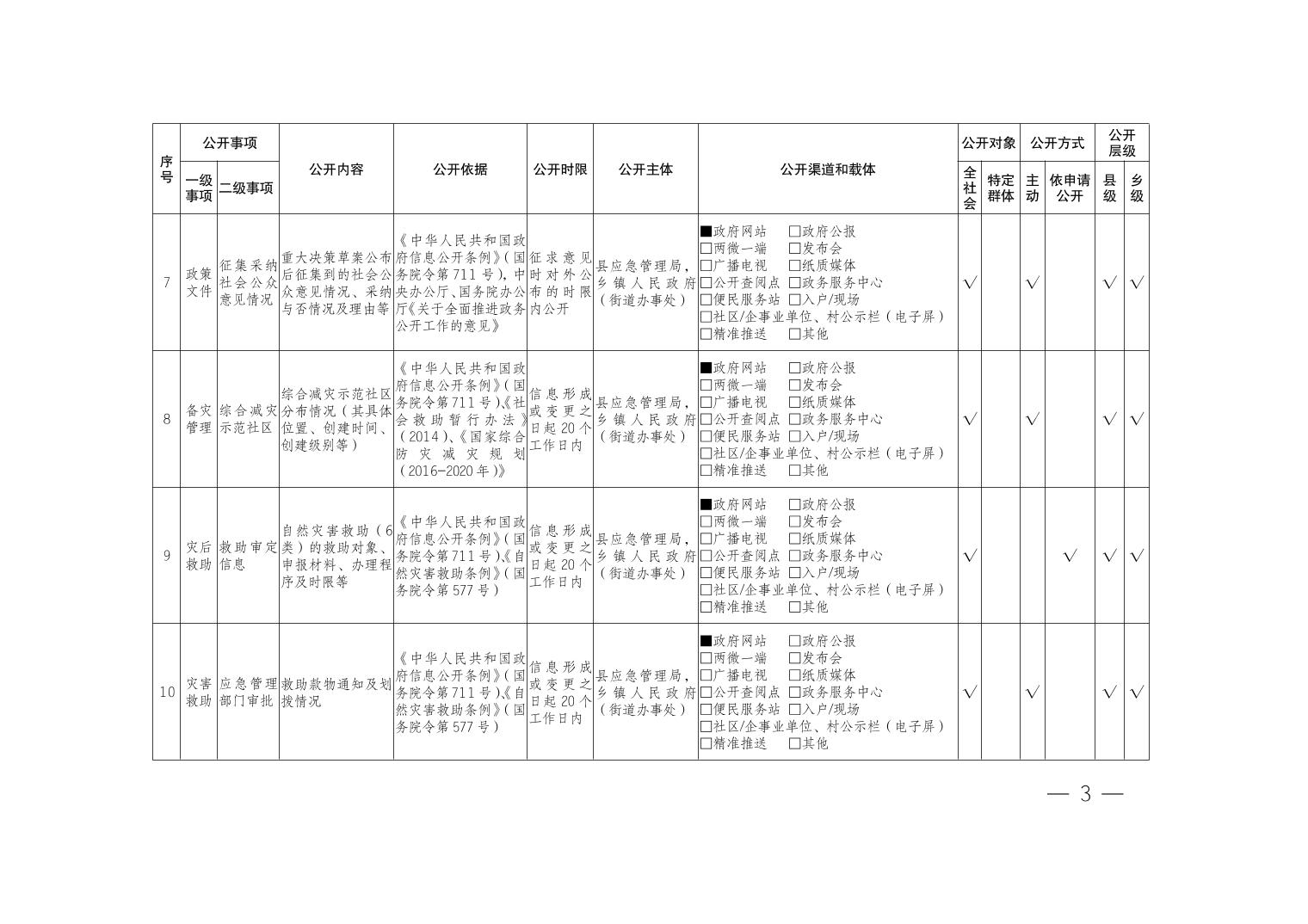 | 序号 | 公开事项 一级事项 | 公开事项 二级事项 | 公开内容 | 公开依据 | 公开时限 | 公开主体 | 公开渠道和载体 | 公开对象 全社会 | 公开对象 特定群体 | 公开方式 主动 | 公开方式 依申请公开 | 公开层级 县级 | 公开层级 乡级 |
|---|---|---|---|---|---|---|---|---|---|---|---|---|---|
| 7 | 政策文件 | 征集采纳社会公众意见情况 | 重大决策草案公布后征集到的社会公众意见情况、采纳与否情况及理由等 | 《中华人民共和国政府信息公开条例》(国务院令第711号),中央办公厅、国务院办公厅《关于全面推进政务公开工作的意见》 | 征求意见时对外公布的时限内公开 | 县应急管理局,乡镇人民政府(街道办事处) | ■政府网站 □政府公报 □两微一端 □发布会 □广播电视 □纸质媒体 □公开查阅点 □政务服务中心 □便民服务站 □入户/现场 □社区/企事业单位、村公示栏(电子屏) □精准推送 □其他 | √ | | √ | | √ | √ |
| 8 | 备灾管理 | 综合减灾示范社区 | 综合减灾示范社区分布情况(其具体位置、创建时间、创建级别等) | 《中华人民共和国政府信息公开条例》(国务院令第711号)、《社会救助暂行办法》(2014)、《国家综合防灾减灾规划(2016-2020年)》 | 信息形成或变更之日起20个工作日内 | 县应急管理局,乡镇人民政府(街道办事处) | ■政府网站 □政府公报 □两微一端 □发布会 □广播电视 □纸质媒体 □公开查阅点 □政务服务中心 □便民服务站 □入户/现场 □社区/企事业单位、村公示栏(电子屏) □精准推送 □其他 | √ | | √ | | √ | √ |
| 9 | 灾后救助 | 救助审定信息 | 自然灾害救助(6类)的救助对象、申报材料、办理程序及时限等 | 《中华人民共和国政府信息公开条例》(国务院令第711号)、《自然灾害救助条例》(国务院令第577号) | 信息形成或变更之日起20个工作日内 | 县应急管理局,乡镇人民政府(街道办事处) | ■政府网站 □政府公报 □两微一端 □发布会 □广播电视 □纸质媒体 □公开查阅点 □政务服务中心 □便民服务站 □入户/现场 □社区/企事业单位、村公示栏(电子屏) □精准推送 □其他 | √ | | | √ | √ | √ |
| 10 | 灾害救助 | 应急管理部门审批 | 救助款物通知及划拨情况 | 《中华人民共和国政府信息公开条例》(国务院令第711号)、《自然灾害救助条例》(国务院令第577号) | 信息形成或变更之日起20个工作日内 | 县应急管理局,乡镇人民政府(街道办事处) | ■政府网站 □政府公报 □两微一端 □发布会 □广播电视 □纸质媒体 □公开查阅点 □政务服务中心 □便民服务站 □入户/现场 □社区/企事业单位、村公示栏(电子屏) □精准推送 □其他 | √ | | √ | | √ | √ |

— 3 —